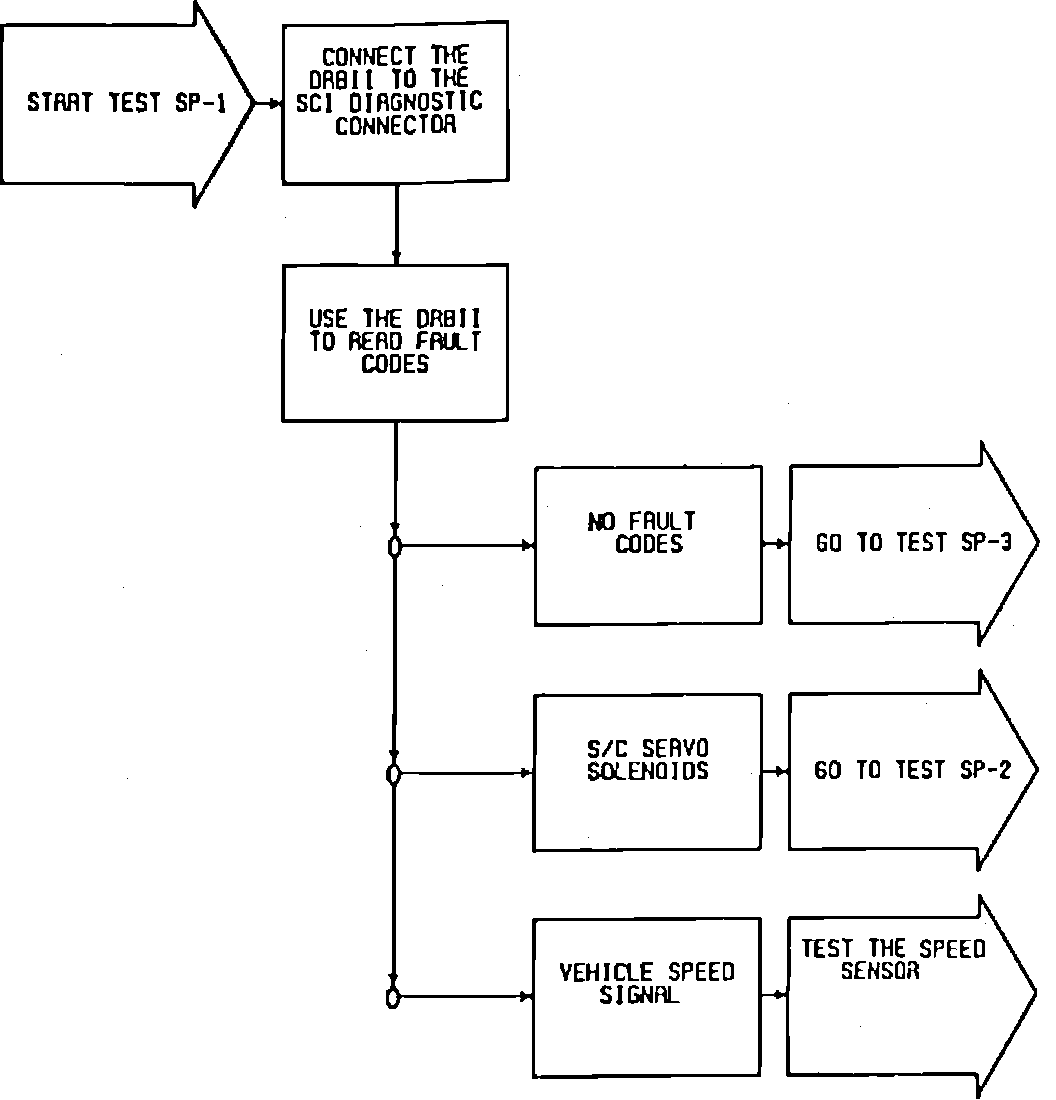 START TEST SP-1

CONNECT THE DRBII TO THE SCI DIAGNOSTIC CONNECTOR

USE THE DRBII TO READ FAULT CODES

NO FAULT CODES

GO TO TEST SP-3

S/C SERVO SOLENOIDS

GO TO TEST SP-2

VEHICLE SPEED SIGNAL

TEST THE SPEED SENSOR